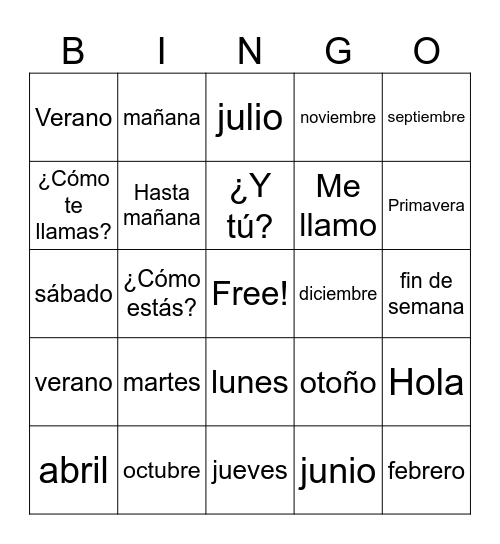 | B | I | N | G | O |
|---|---|---|---|---|
| Verano | mañana | julio | noviembre | septiembre |
| ¿Cómo te llamas? | Hasta mañana | ¿Y tú? | Me llamo | Primavera |
| sábado | ¿Cómo estás? | Free! | diciembre | fin de semana |
| verano | martes | lunes | otoño | Hola |
| abril | octubre | jueves | junio | febrero |